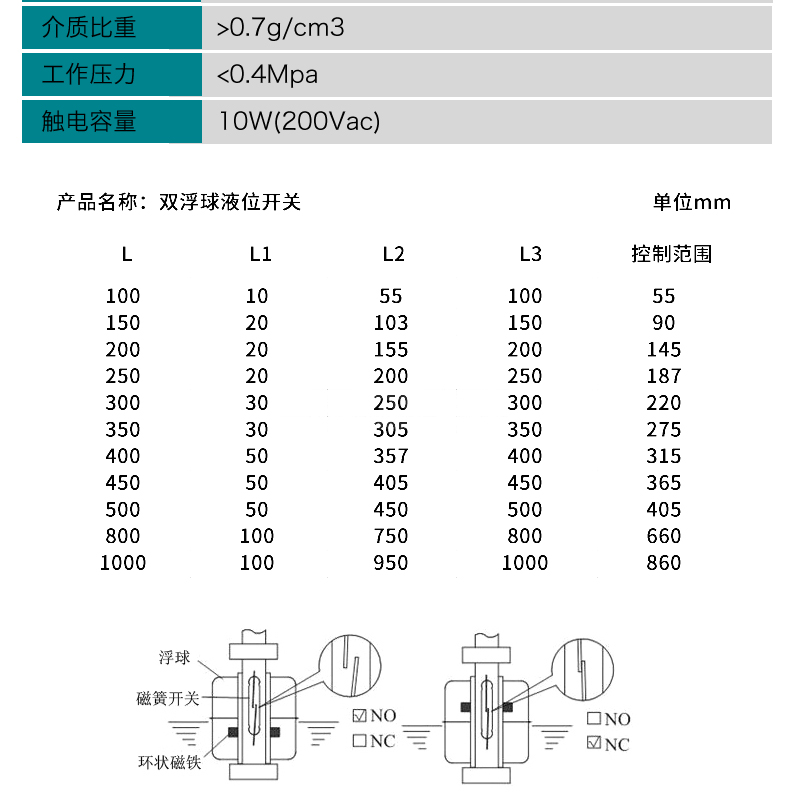 | 介质比重 | >0.7g/cm3 |
|---|---|
| 工作压力 | <0.4Mpa |
| 触电容量 | 10W(200Vac) |

产品名称：双浮球液位开关 单位mm

| L | L1 | L2 | L3 | 控制范围 |
|---|---|---|---|---|
| 100 | 10 | 55 | 100 | 55 |
| 150 | 20 | 103 | 150 | 90 |
| 200 | 20 | 155 | 200 | 145 |
| 250 | 20 | 200 | 250 | 187 |
| 300 | 30 | 250 | 300 | 220 |
| 350 | 30 | 305 | 350 | 275 |
| 400 | 50 | 357 | 400 | 315 |
| 450 | 50 | 405 | 450 | 365 |
| 500 | 50 | 450 | 500 | 405 |
| 800 | 100 | 750 | 800 | 660 |
| 1000 | 100 | 950 | 1000 | 860 |

浮球
磁簧开关
环状磁铁
☑NO
☐NC
☐NO
☑NC